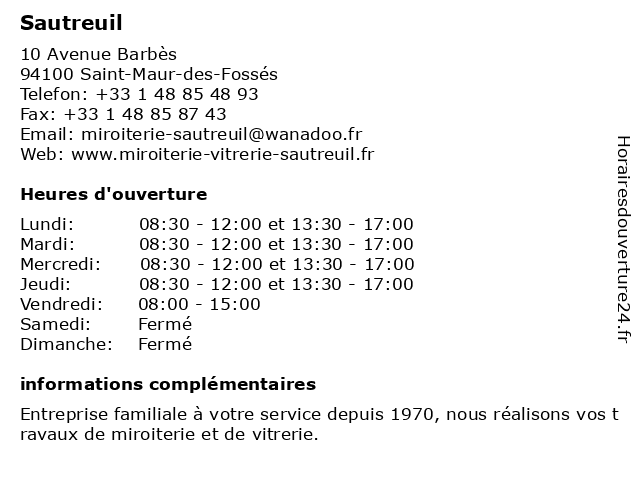 Sautreuil

10 Avenue Barbès
94100 Saint-Maur-des-Fossés
Telefon: +33 1 48 85 48 93
Fax: +33 1 48 85 87 43
Email: miroiterie-sautreuil@wanadoo.fr
Web: www.miroiterie-vitrerie-sautreuil.fr

Heures d'ouverture

| | |
|---|---|
| Lundi: | 08:30 - 12:00 et 13:30 - 17:00 |
| Mardi: | 08:30 - 12:00 et 13:30 - 17:00 |
| Mercredi: | 08:30 - 12:00 et 13:30 - 17:00 |
| Jeudi: | 08:30 - 12:00 et 13:30 - 17:00 |
| Vendredi: | 08:00 - 15:00 |
| Samedi: | Fermé |
| Dimanche: | Fermé |

informations complémentaires

Entreprise familiale à votre service depuis 1970, nous réalisons vos t ravaux de miroiterie et de vitrerie.

Horairesdouverture24.fr